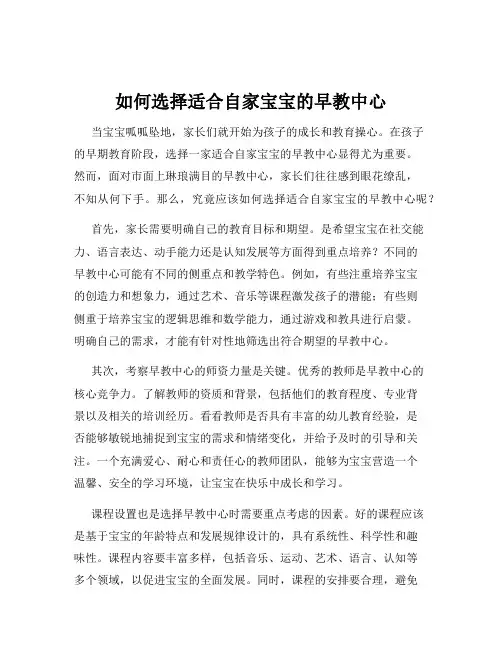 如何选择适合自家宝宝的早教中心

当宝宝呱呱坠地，家长们就开始为孩子的成长和教育操心。在孩子的早期教育阶段，选择一家适合自家宝宝的早教中心显得尤为重要。然而，面对市面上琳琅满目的早教中心，家长们往往感到眼花缭乱，不知从何下手。那么，究竟应该如何选择适合自家宝宝的早教中心呢？

首先，家长需要明确自己的教育目标和期望。是希望宝宝在社交能力、语言表达、动手能力还是认知发展等方面得到重点培养？不同的早教中心可能有不同的侧重点和教学特色。例如，有些注重培养宝宝的创造力和想象力，通过艺术、音乐等课程激发孩子的潜能；有些则侧重于培养宝宝的逻辑思维和数学能力，通过游戏和教具进行启蒙。明确自己的需求，才能有针对性地筛选出符合期望的早教中心。

其次，考察早教中心的师资力量是关键。优秀的教师是早教中心的核心竞争力。了解教师的资质和背景，包括他们的教育程度、专业背景以及相关的培训经历。看看教师是否具有丰富的幼儿教育经验，是否能够敏锐地捕捉到宝宝的需求和情绪变化，并给予及时的引导和关注。一个充满爱心、耐心和责任心的教师团队，能够为宝宝营造一个温馨、安全的学习环境，让宝宝在快乐中成长和学习。

课程设置也是选择早教中心时需要重点考虑的因素。好的课程应该是基于宝宝的年龄特点和发展规律设计的，具有系统性、科学性和趣味性。课程内容要丰富多样，包括音乐、运动、艺术、语言、认知等多个领域，以促进宝宝的全面发展。同时，课程的安排要合理，避免